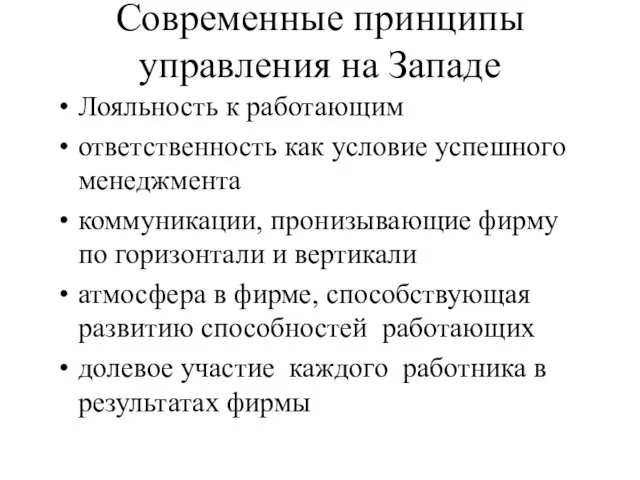 Современные принципы управления на Западе

• Лояльность к работающим
• ответственность как условие успешного менеджмента
• коммуникации, пронизывающие фирму по горизонтали и вертикали
• атмосфера в фирме, способствующая развитию способностей работающих
• долевое участие каждого работника в результатах фирмы